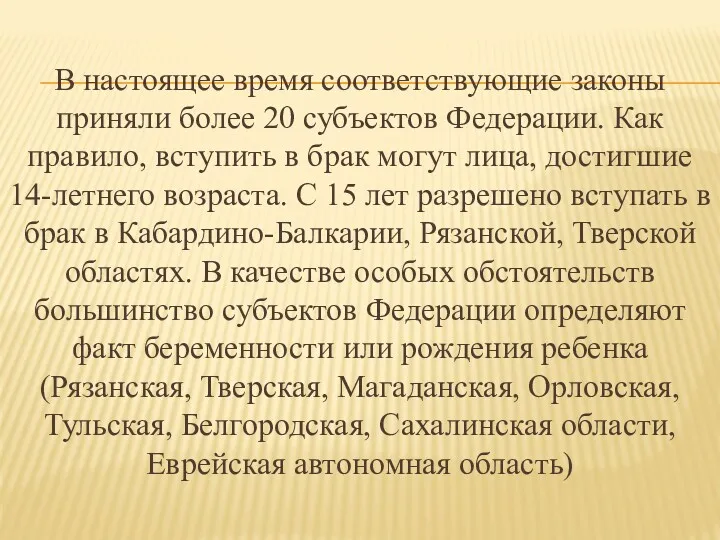 В настоящее время соответствующие законы приняли более 20 субъектов Федерации. Как правило, вступить в брак могут лица, достигшие 14-летнего возраста. С 15 лет разрешено вступать в брак в Кабардино-Балкарии, Рязанской, Тверской областях. В качестве особых обстоятельств большинство субъектов Федерации определяют факт беременности или рождения ребенка (Рязанская, Тверская, Магаданская, Орловская, Тульская, Белгородская, Сахалинская области, Еврейская автономная область)